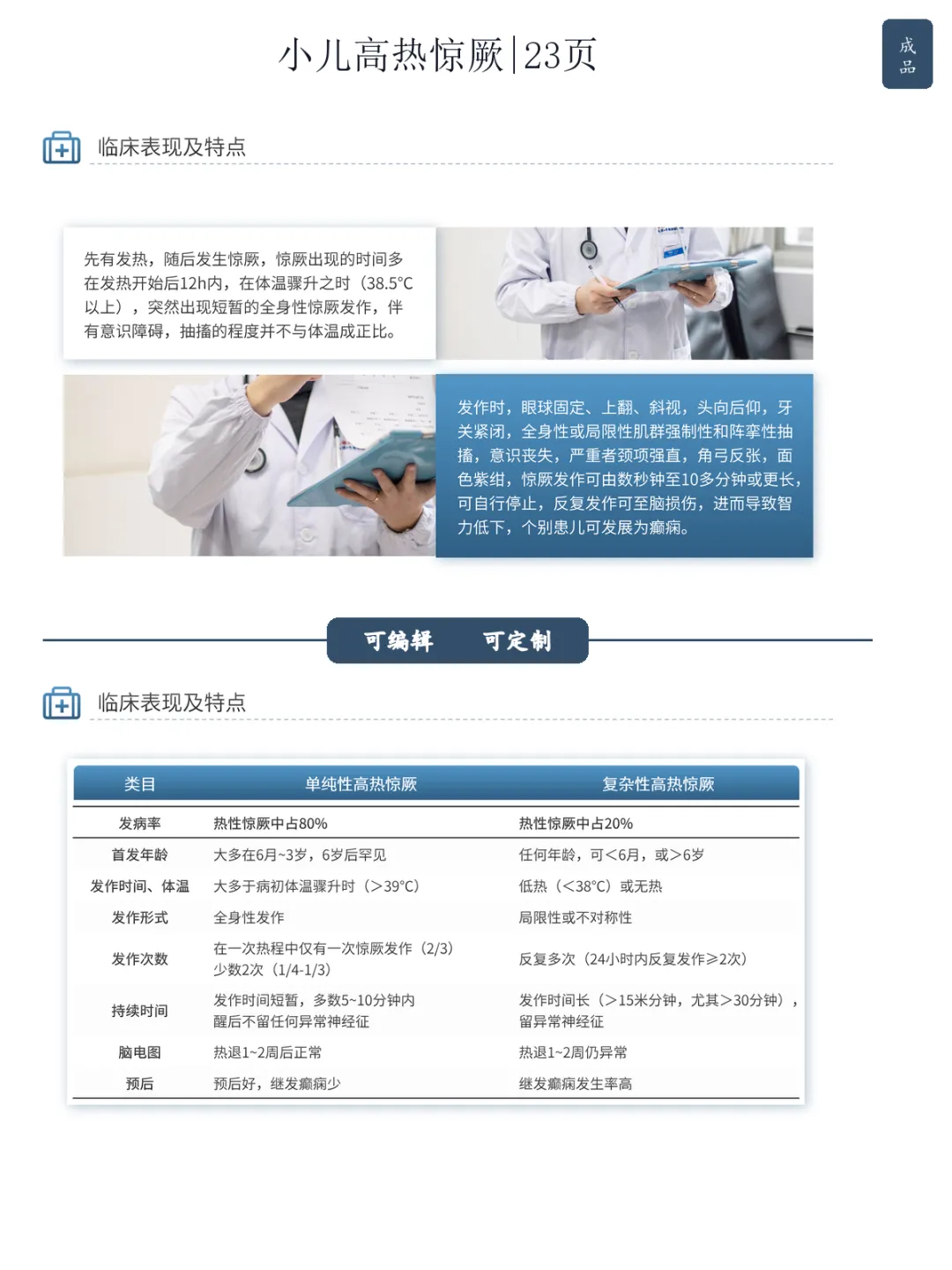 小儿高热惊厥|23页

成品

临床表现及特点

先有发热，随后发生惊厥，惊厥出现的时间多在发热开始后12h内，在体温骤升之时（38.5°C以上），突然出现短暂的全身性惊厥发作，伴有意识障碍，抽搐的程度并不与体温成正比。

发作时，眼球固定、上翻、斜视，头向后仰，牙关紧闭，全身性或局限性肌群强制性和阵挛性抽搐，意识丧失，严重者颈项强直，角弓反张，面色紫绀，惊厥发作可由数秒钟至10多分钟或更长，可自行停止，反复发作可至脑损伤，进而导致智力低下，个别患儿可发展为癫痫。

可编辑 可定制

临床表现及特点

| 类目 | 单纯性高热惊厥 | 复杂性高热惊厥 |
|---|---|---|
| 发病率 | 热性惊厥中占80% | 热性惊厥中占20% |
| 首发年龄 | 大多在6月~3岁，6岁后罕见 | 任何年龄，可<6月，或>6岁 |
| 发作时间、体温 | 大多于病初体温骤升时（>39°C） | 低热（<38°C）或无热 |
| 发作形式 | 全身性发作 | 局限性或不对称性 |
| 发作次数 | 在一次热程中仅有一次惊厥发作（2/3）少数2次（1/4-1/3） | 反复多次（24小时内反复发作≥2次） |
| 持续时间 | 发作时间短暂，多数5~10分钟内醒后不留任何异常神经征 | 发作时间长（>15米分钟，尤其>30分钟），留异常神经征 |
| 脑电图 | 热退1~2周后正常 | 热退1~2周仍异常 |
| 预后 | 预后好，继发癫痫少 | 继发癫痫发生率高 |